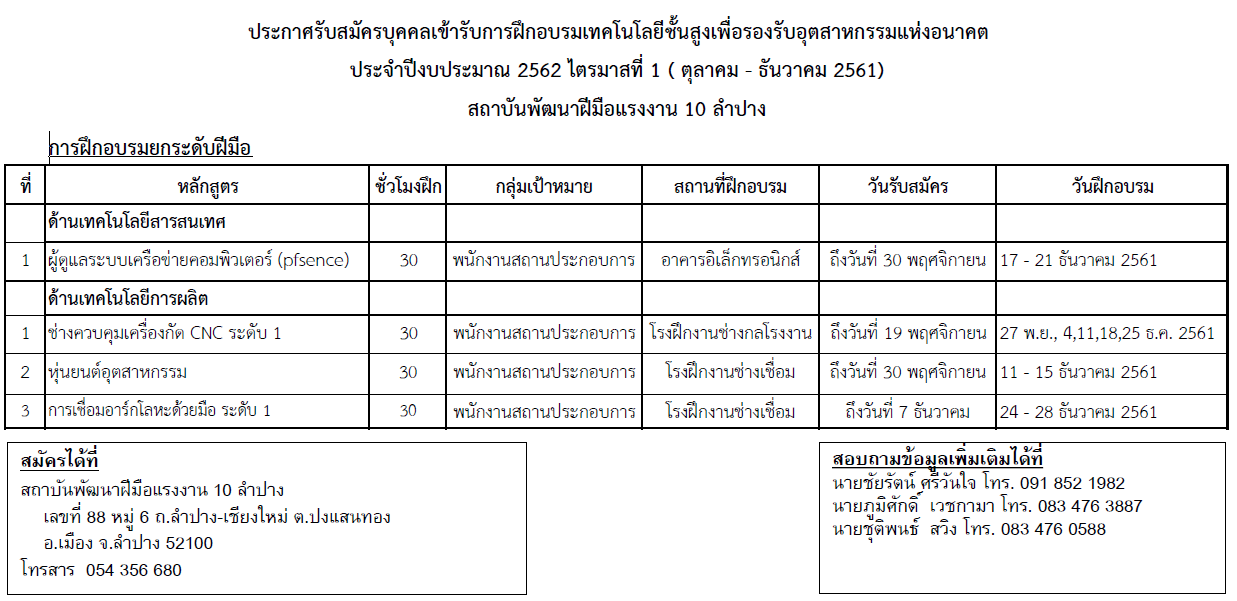 ประกาศรับสมัครบุคคลเข้ารับการฝึกอบรมเทคโนโลยีชั้นสูงเพื่อรองรับอุตสาหกรรมแห่งอนาคต
ประจำปีงบประมาณ 2562 ไตรมาสที่ 1 ( ตุลาคม - ธันวาคม 2561)
สถาบันพัฒนาฝีมือแรงงาน 10 ลำปาง

การฝึกอบรมยกระดับฝีมือ

| ที่ | หลักสูตร | ชั่วโมงฝึก | กลุ่มเป้าหมาย | สถานที่ฝึกอบรม | วันรับสมัคร | วันฝึกอบรม |
|---|---|---|---|---|---|---|
| | ด้านเทคโนโลยีสารสนเทศ | | | | | |
| 1 | ผู้ดูแลระบบเครือข่ายคอมพิวเตอร์ (pfsence) | 30 | พนักงานสถานประกอบการ | อาคารอิเล็กทรอนิกส์ | ถึงวันที่ 30 พฤศจิกายน | 17 - 21 ธันวาคม 2561 |
| | ด้านเทคโนโลยีการผลิต | | | | | |
| 1 | ช่างควบคุมเครื่องกัด CNC ระดับ 1 | 30 | พนักงานสถานประกอบการ | โรงฝึกงานช่างกลโรงงาน | ถึงวันที่ 19 พฤศจิกายน | 27 พ.ย., 4,11,18,25 ธ.ค. 2561 |
| 2 | หุ่นยนต์อุตสาหกรรม | 30 | พนักงานสถานประกอบการ | โรงฝึกงานช่างเชื่อม | ถึงวันที่ 30 พฤศจิกายน | 11 - 15 ธันวาคม 2561 |
| 3 | การเชื่อมอาร์กโลหะด้วยมือ ระดับ 1 | 30 | พนักงานสถานประกอบการ | โรงฝึกงานช่างเชื่อม | ถึงวันที่ 7 ธันวาคม | 24 - 28 ธันวาคม 2561 |

สมัครได้ที่
สถาบันพัฒนาฝีมือแรงงาน 10 ลำปาง
เลขที่ 88 หมู่ 6 ถ.ลำปาง-เชียงใหม่ ต.ปงแสนทอง
อ.เมือง จ.ลำปาง 52100
โทรสาร 054 356 680

สอบถามข้อมูลเพิ่มเติมได้ที่
นายชัยรัตน์ ศรีวันใจ โทร. 091 852 1982
นายภูมิศักดิ์ เวชกามา โทร. 083 476 3887
นายชุติพนธ์ สวิง โทร. 083 476 0588